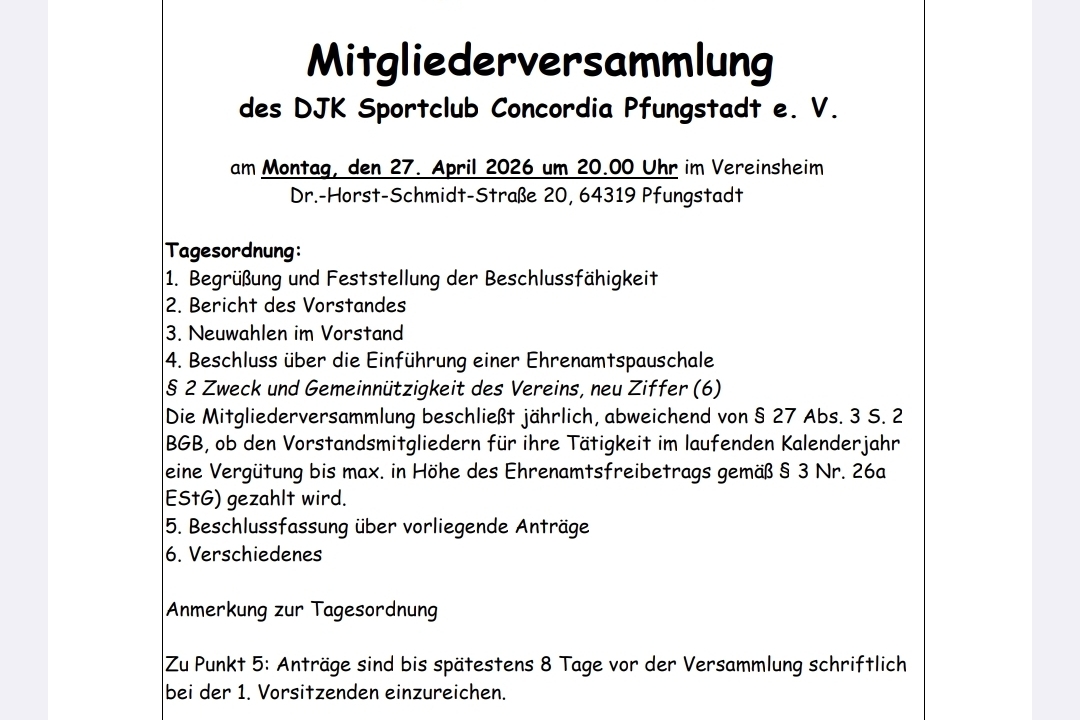 Mitgliederversammlung
des DJK Sportclub Concordia Pfungstadt e. V.

am Montag, den 27. April 2026 um 20.00 Uhr im Vereinsheim
Dr.-Horst-Schmidt-Straße 20, 64319 Pfungstadt

Tagesordnung:
1. Begrüßung und Feststellung der Beschlussfähigkeit
2. Bericht des Vorstandes
3. Neuwahlen im Vorstand
4. Beschluss über die Einführung einer Ehrenamtspauschale
§ 2 Zweck und Gemeinnützigkeit des Vereins, neu Ziffer (6)
Die Mitgliederversammlung beschließt jährlich, abweichend von § 27 Abs. 3 S. 2 BGB, ob den Vorstandsmitgliedern für ihre Tätigkeit im laufenden Kalenderjahr eine Vergütung bis max. in Höhe des Ehrenamtsfreibetrags gemäß § 3 Nr. 26a EStG) gezahlt wird.
5. Beschlussfassung über vorliegende Anträge
6. Verschiedenes

Anmerkung zur Tagesordnung

Zu Punkt 5: Anträge sind bis spätestens 8 Tage vor der Versammlung schriftlich bei der 1. Vorsitzenden einzureichen.